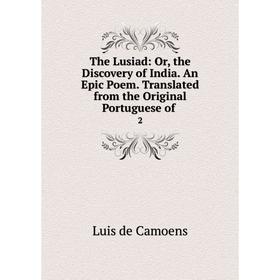 The Lusiad: Or, the Discovery of India. An Epic Poem. Translated from the Original Portuguese of

2

Luis de Camoens